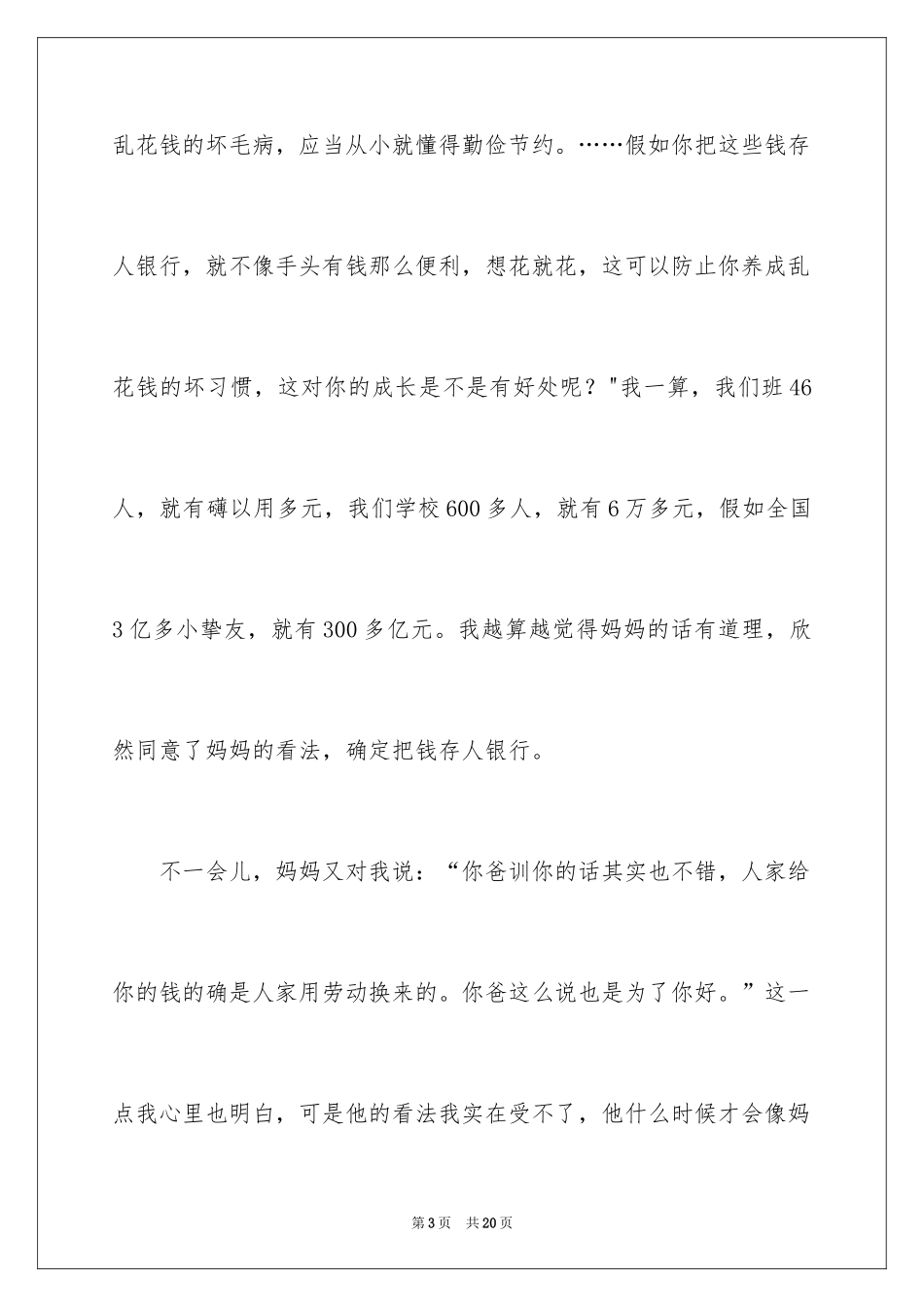 乱花钱的坏毛病，应当从小就懂得勤俭节约。……假如你把这些钱存人银行，就不像手头有钱那么便利，想花就花，这可以防止你养成乱花钱的坏习惯，这对你的成长是不是有好处呢？"我一算，我们班46人，就有礴以用多元，我们学校600多人，就有6万多元，假如全国3亿多小挚友，就有300多亿元。我越算越觉得妈妈的话有道理，欣然同意了妈妈的看法，确定把钱存人银行。

不一会儿，妈妈又对我说：“你爸训你的话其实也不错，人家给你的钱的确是人家用劳动换来的。你爸这么说也是为了你好。”这一点我心里也明白，可是他的看法我实在受不了，他什么时候才会像妈

第3页 共20页